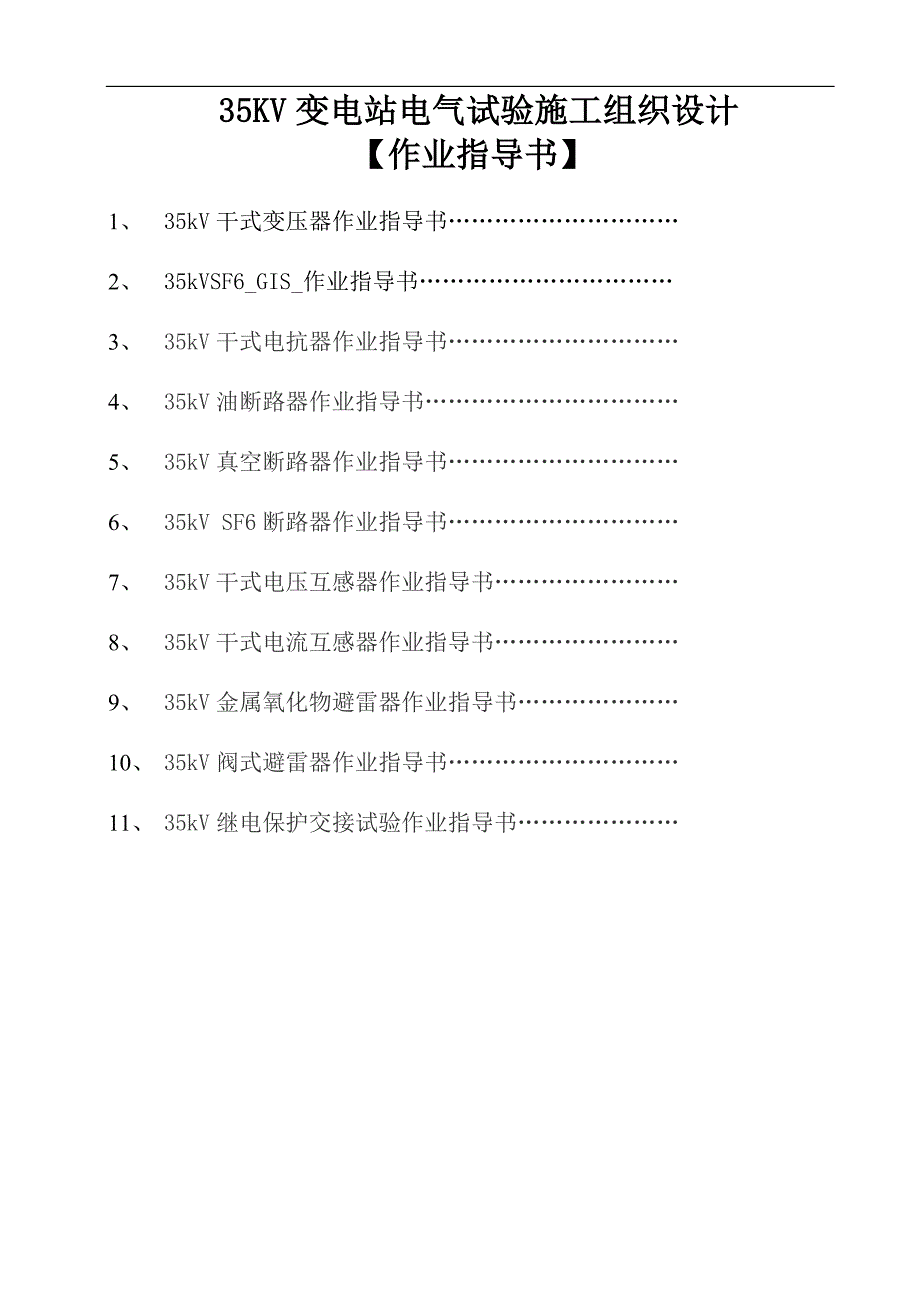 35KV 变电站电气试验施工组织设计
【作业指导书】

1、 35kV 干式变压器作业指导书…………………………

2、 35kVSF6_GIS_作业指导书……………………………

3、 35kV 干式电抗器作业指导书…………………………

4、 35kV 油断路器作业指导书……………………………

5、 35kV 真空断路器作业指导书…………………………

6、 35kV SF6 断路器作业指导书…………………………

7、 35kV 干式电压互感器作业指导书……………………

8、 35kV 干式电流互感器作业指导书……………………

9、 35kV 金属氧化物避雷器作业指导书…………………

10、 35kV 阀式避雷器作业指导书…………………………

11、 35kV 继电保护交接试验作业指导书…………………